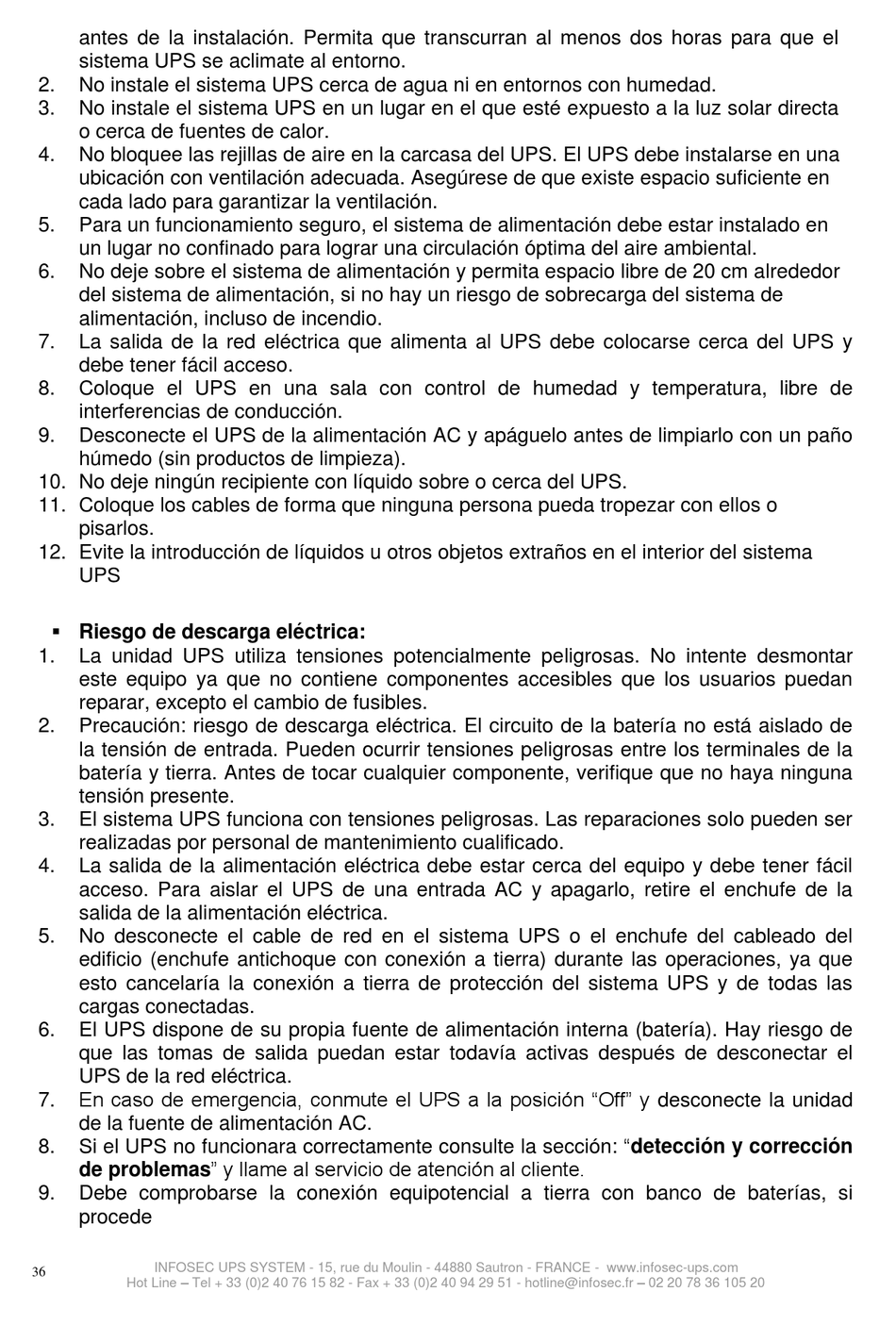 antes de la instalación. Permita que transcurran al menos dos horas para que el sistema UPS se aclimate al entorno.
2. No instale el sistema UPS cerca de agua ni en entornos con humedad.
3. No instale el sistema UPS en un lugar en el que esté expuesto a la luz solar directa o cerca de fuentes de calor.
4. No bloquee las rejillas de aire en la carcasa del UPS. El UPS debe instalarse en una ubicación con ventilación adecuada. Asegúrese de que existe espacio suficiente en cada lado para garantizar la ventilación.
5. Para un funcionamiento seguro, el sistema de alimentación debe estar instalado en un lugar no confinado para lograr una circulación óptima del aire ambiental.
6. No deje sobre el sistema de alimentación y permita espacio libre de 20 cm alrededor del sistema de alimentación, si no hay un riesgo de sobrecarga del sistema de alimentación, incluso de incendio.
7. La salida de la red eléctrica que alimenta al UPS debe colocarse cerca del UPS y debe tener fácil acceso.
8. Coloque el UPS en una sala con control de humedad y temperatura, libre de interferencias de conducción.
9. Desconecte el UPS de la alimentación AC y apáguelo antes de limpiarlo con un paño húmedo (sin productos de limpieza).
10. No deje ningún recipiente con líquido sobre o cerca del UPS.
11. Coloque los cables de forma que ninguna persona pueda tropezar con ellos o pisarlos.
12. Evite la introducción de líquidos u otros objetos extraños en el interior del sistema UPS

▪ Riesgo de descarga eléctrica:
1. La unidad UPS utiliza tensiones potencialmente peligrosas. No intente desmontar este equipo ya que no contiene componentes accesibles que los usuarios puedan reparar, excepto el cambio de fusibles.
2. Precaución: riesgo de descarga eléctrica. El circuito de la batería no está aislado de la tensión de entrada. Pueden ocurrir tensiones peligrosas entre los terminales de la batería y tierra. Antes de tocar cualquier componente, verifique que no haya ninguna tensión presente.
3. El sistema UPS funciona con tensiones peligrosas. Las reparaciones solo pueden ser realizadas por personal de mantenimiento cualificado.
4. La salida de la alimentación eléctrica debe estar cerca del equipo y debe tener fácil acceso. Para aislar el UPS de una entrada AC y apagarlo, retire el enchufe de la salida de la alimentación eléctrica.
5. No desconecte el cable de red en el sistema UPS o el enchufe del cableado del edificio (enchufe antichoque con conexión a tierra) durante las operaciones, ya que esto cancelaría la conexión a tierra de protección del sistema UPS y de todas las cargas conectadas.
6. El UPS dispone de su propia fuente de alimentación interna (batería). Hay riesgo de que las tomas de salida puedan estar todavía activas después de desconectar el UPS de la red eléctrica.
7. En caso de emergencia, conmute el UPS a la posición “Off” y desconecte la unidad de la fuente de alimentación AC.
8. Si el UPS no funcionara correctamente consulte la sección: “detección y corrección de problemas” y llame al servicio de atención al cliente.
9. Debe comprobarse la conexión equipotencial a tierra con banco de baterías, si procede

36 INFOSEC UPS SYSTEM - 15, rue du Moulin - 44880 Sautron - FRANCE - www.infosec-ups.com
Hot Line – Tel + 33 (0)2 40 76 15 82 - Fax + 33 (0)2 40 94 29 51 - hotline@infosec.fr – 02 20 78 36 105 20